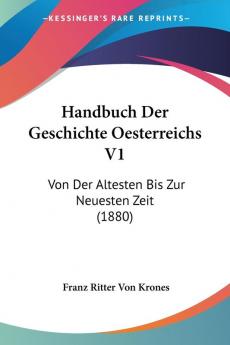 KESSINGER'S RARE REPRINTS

Handbuch Der Geschichte Oesterreichs V1

Von Der Altesten Bis Zur Neuesten Zeit (1880)

Franz Ritter Von Krones